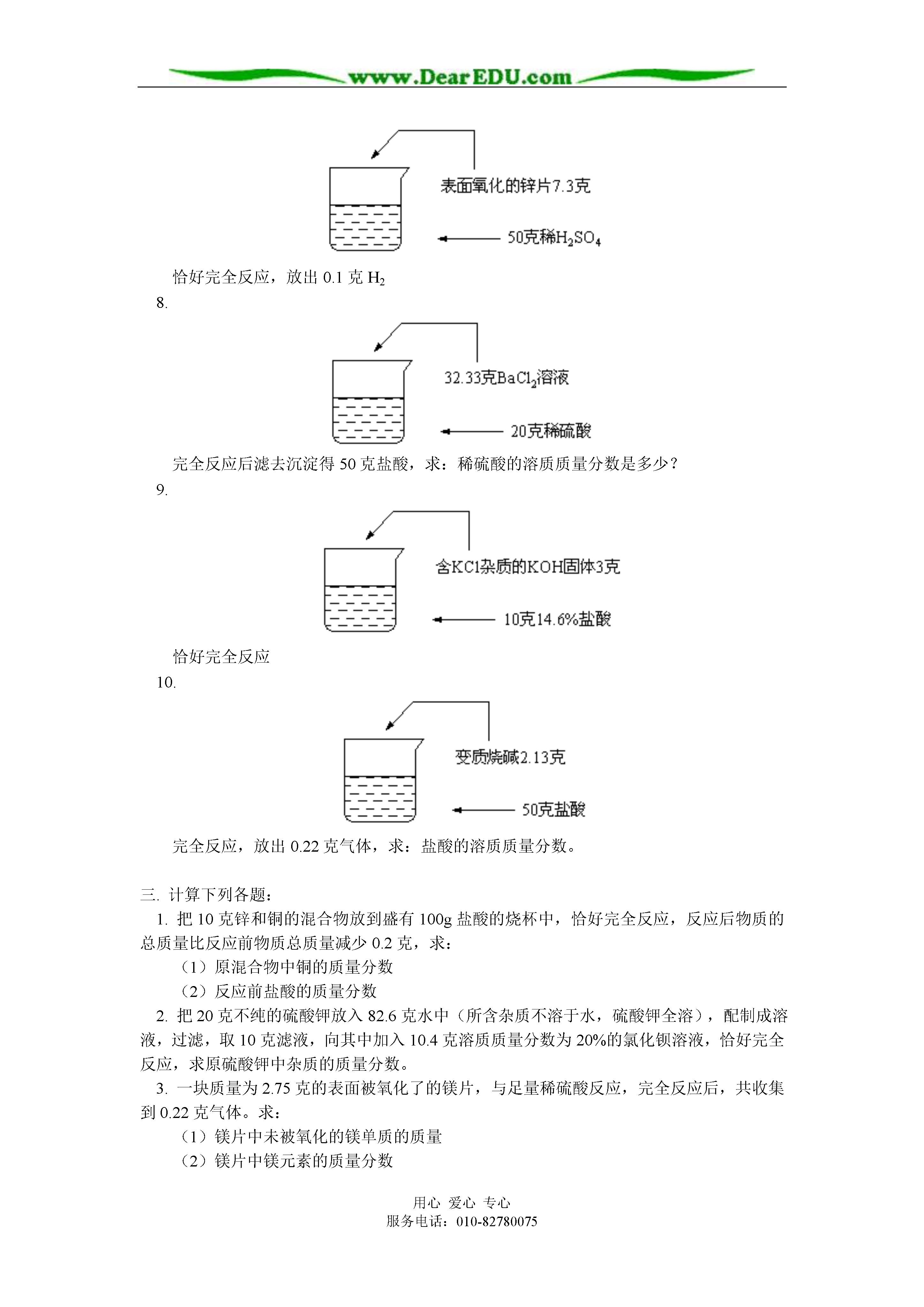 www.DearEDU.com

表面氧化的锌片7.3克

50克稀$H_2SO_4$

恰好完全反应，放出 0.1 克 $H_2$

8.

32.33克$BaCl_2$溶液

20克稀硫酸

完全反应后滤去沉淀得 50 克盐酸，求：稀硫酸的溶质质量分数是多少？

9.

含KCl杂质的KOH固体3克

10克14.6%盐酸

恰好完全反应

10.

变质烧碱2.13克

50克盐酸

完全反应，放出 0.22 克气体，求：盐酸的溶质质量分数。

三. 计算下列各题：

1. 把 10 克锌和铜的混合物放到盛有 100g 盐酸的烧杯中，恰好完全反应，反应后物质的总质量比反应前物质总质量减少 0.2 克，求：

（1）原混合物中铜的质量分数

（2）反应前盐酸的质量分数

2. 把 20 克不纯的硫酸钾放入 82.6 克水中（所含杂质不溶于水，硫酸钾全溶），配制成溶液，过滤，取 10 克滤液，向其中加入 10.4 克溶质质量分数为 20%的氯化钡溶液，恰好完全反应，求原硫酸钾中杂质的质量分数。

3. 一块质量为 2.75 克的表面被氧化了的镁片，与足量稀硫酸反应，完全反应后，共收集到 0.22 克气体。求：

（1）镁片中未被氧化的镁单质的质量

（2）镁片中镁元素的质量分数

用心 爱心 专心
服务电话：010-82780075